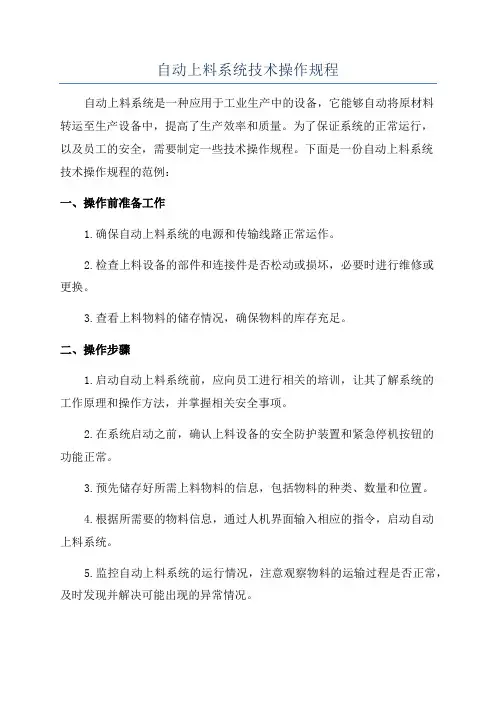 自动上料系统技术操作规程

自动上料系统是一种应用于工业生产中的设备，它能够自动将原材料转运至生产设备中，提高了生产效率和质量。为了保证系统的正常运行，以及员工的安全，需要制定一些技术操作规程。下面是一份自动上料系统技术操作规程的范例：

一、操作前准备工作

1.确保自动上料系统的电源和传输线路正常运作。

2.检查上料设备的部件和连接件是否松动或损坏，必要时进行维修或更换。

3.查看上料物料的储存情况，确保物料的库存充足。

二、操作步骤

1.启动自动上料系统前，应向员工进行相关的培训，让其了解系统的工作原理和操作方法，并掌握相关安全事项。

2.在系统启动之前，确认上料设备的安全防护装置和紧急停机按钮的功能正常。

3.预先储存好所需上料物料的信息，包括物料的种类、数量和位置。

4.根据所需要的物料信息，通过人机界面输入相应的指令，启动自动上料系统。

5.监控自动上料系统的运行情况，注意观察物料的运输过程是否正常，及时发现并解决可能出现的异常情况。